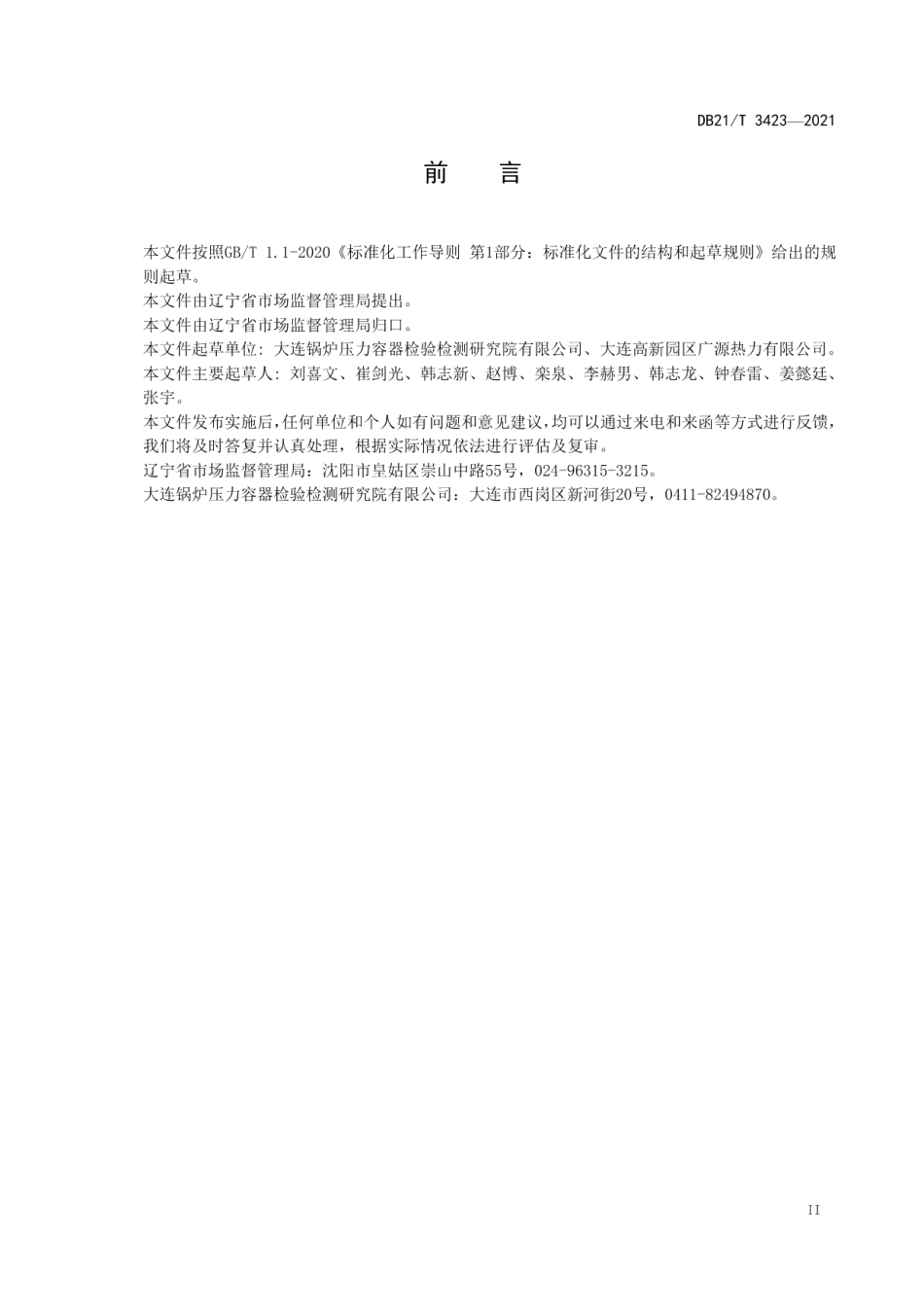 DB21/T 3423—2021

前　　言

本文件按照GB/T 1.1-2020《标准化工作导则 第1部分：标准化文件的结构和起草规则》给出的规则起草。

本文件由辽宁省市场监督管理局提出。

本文件由辽宁省市场监督管理局归口。

本文件起草单位：大连锅炉压力容器检验检测研究院有限公司、大连高新园区广源热力有限公司。

本文件主要起草人：刘喜文、崔剑光、韩志新、赵博、栾泉、李赫男、韩志龙、钟春雷、姜懿廷、张宇。

本文件发布实施后，任何单位和个人如有问题和意见建议，均可以通过来电和来函等方式进行反馈，我们将及时答复并认真处理，根据实际情况依法进行评估及复审。

辽宁省市场监督管理局：沈阳市皇姑区崇山中路55号，024-96315-3215。

大连锅炉压力容器检验检测研究院有限公司：大连市西岗区新河街20号，0411-82494870。

II